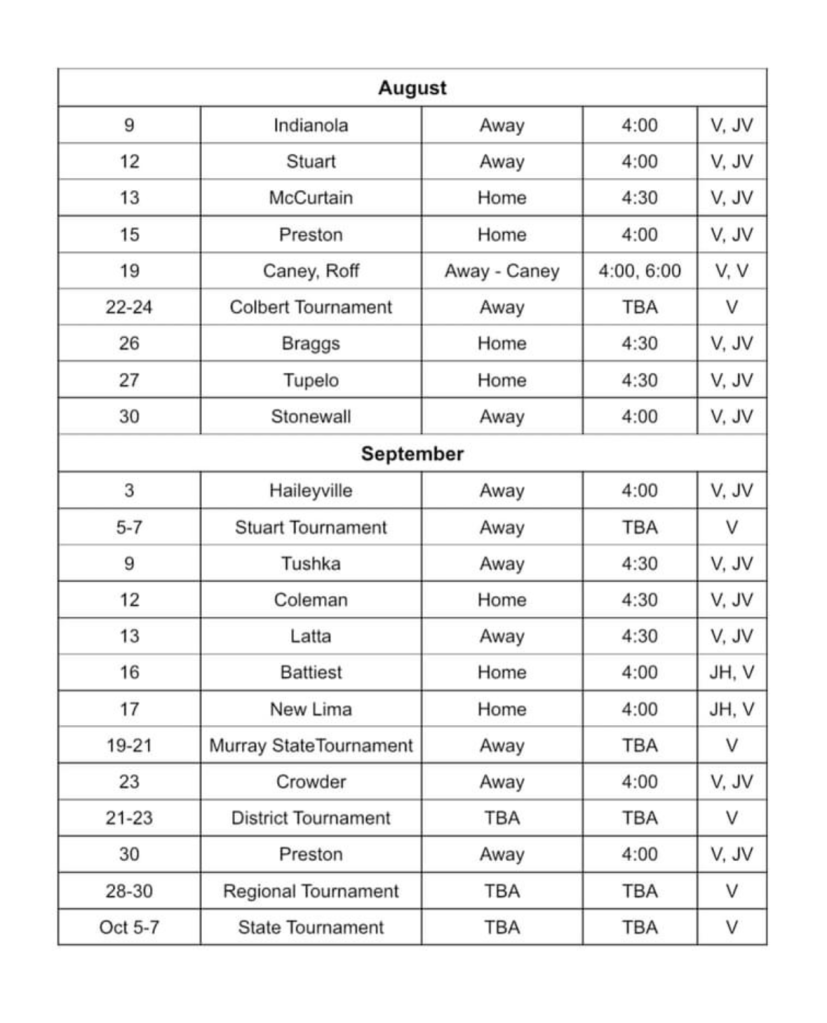 | August | | | | |
|---|---|---|---|---|
| 9 | Indianola | Away | 4:00 | V, JV |
| 12 | Stuart | Away | 4:00 | V, JV |
| 13 | McCurtain | Home | 4:30 | V, JV |
| 15 | Preston | Home | 4:00 | V, JV |
| 19 | Caney, Roff | Away - Caney | 4:00, 6:00 | V, V |
| 22-24 | Colbert Tournament | Away | TBA | V |
| 26 | Braggs | Home | 4:30 | V, JV |
| 27 | Tupelo | Home | 4:30 | V, JV |
| 30 | Stonewall | Away | 4:00 | V, JV |
| September | | | | |
| 3 | Haileyville | Away | 4:00 | V, JV |
| 5-7 | Stuart Tournament | Away | TBA | V |
| 9 | Tushka | Away | 4:30 | V, JV |
| 12 | Coleman | Home | 4:30 | V, JV |
| 13 | Latta | Away | 4:30 | V, JV |
| 16 | Battiest | Home | 4:00 | JH, V |
| 17 | New Lima | Home | 4:00 | JH, V |
| 19-21 | Murray StateTournament | Away | TBA | V |
| 23 | Crowder | Away | 4:00 | V, JV |
| 21-23 | District Tournament | TBA | TBA | V |
| 30 | Preston | Away | 4:00 | V, JV |
| 28-30 | Regional Tournament | TBA | TBA | V |
| Oct 5-7 | State Tournament | TBA | TBA | V |